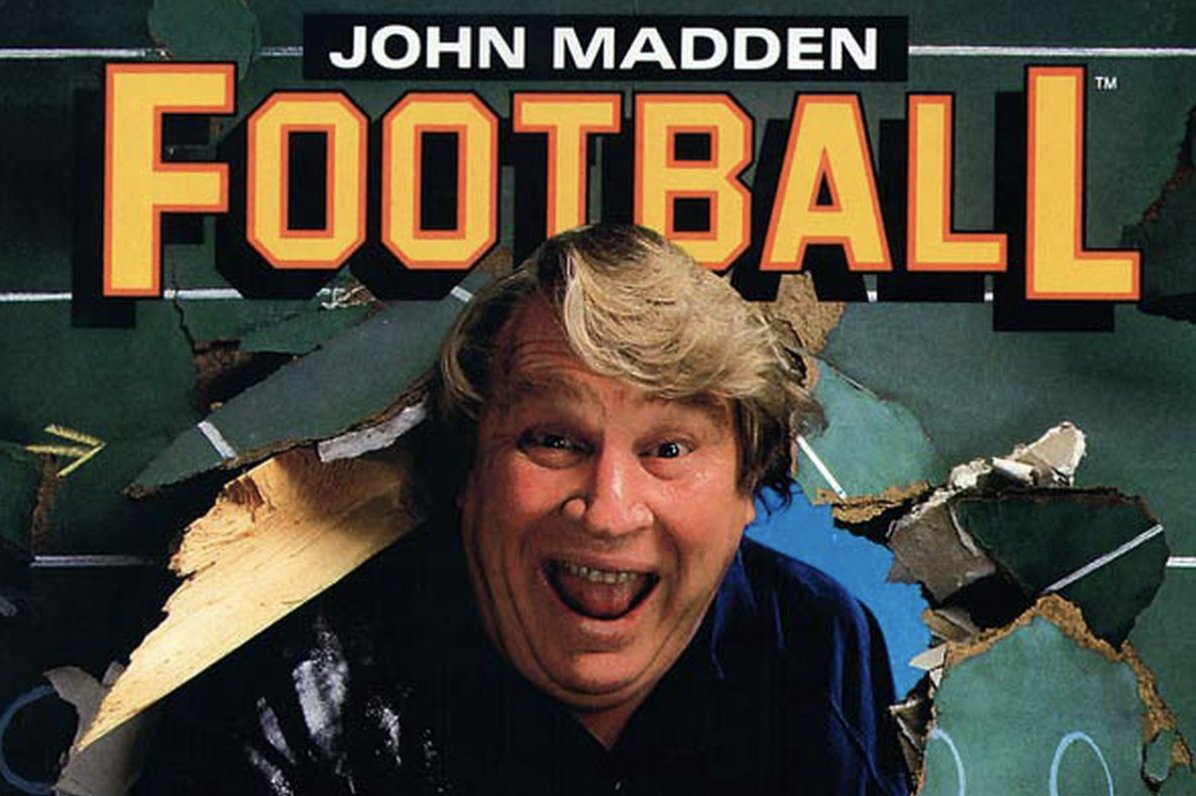 JOHN MADDEN
FOOTBALL™